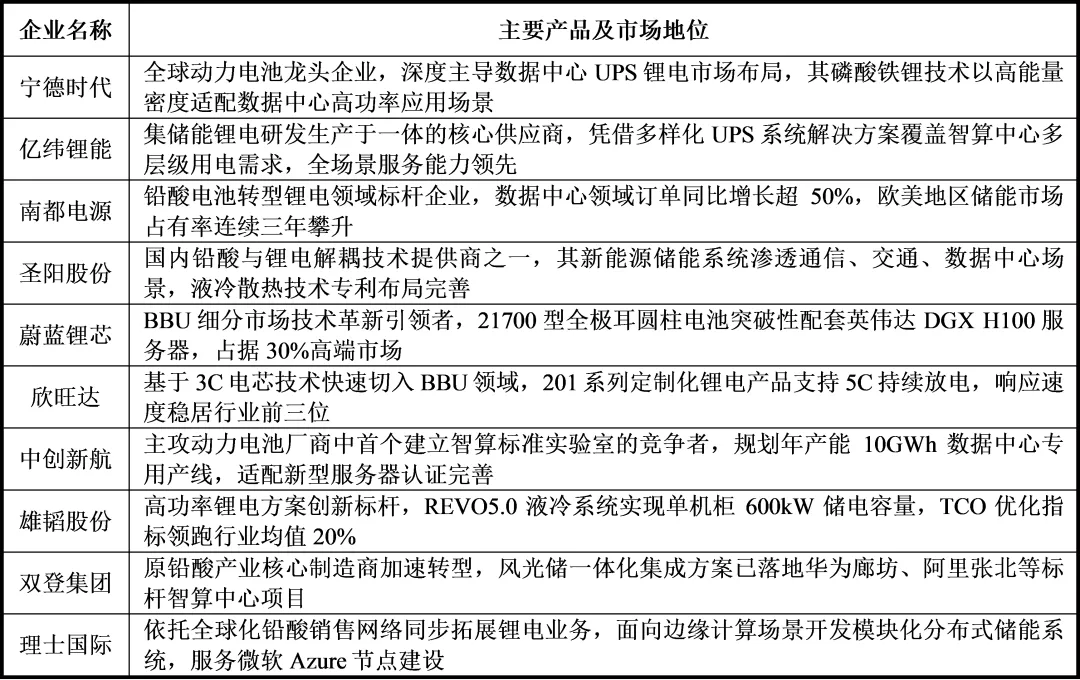 | 企业名称 | 主要产品及市场地位 |
|---|---|
| 宁德时代 | 全球动力电池龙头企业，深度主导数据中心 UPS 锂电市场布局，其磷酸铁锂技术以高能量密度适配数据中心高功率应用场景 |
| 亿纬锂能 | 集储能锂电研发生产于一体的核心供应商，凭借多样化 UPS 系统解决方案覆盖智算中心多层级用电需求，全场景服务能力领先 |
| 南都电源 | 铅酸电池转型锂电领域标杆企业，数据中心领域订单同比增长超 50%，欧美地区储能市场占有率连续三年攀升 |
| 圣阳股份 | 国内铅酸与锂电解耦技术提供商之一，其新能源储能系统渗透通信、交通、数据中心场景，液冷散热技术专利布局完善 |
| 蔚蓝锂芯 | BBU 细分市场技术革新引领者，21700 型全极耳圆柱电池突破性配套英伟达 DGX H100 服务器，占据 30%高端市场 |
| 欣旺达 | 基于 3C 电芯技术快速切入 BBU 领域，201 系列定制化锂电产品支持 5C 持续放电，响应速度稳居行业前三位 |
| 中创新航 | 主攻动力电池厂商中首个建立智算标准实验室的竞争者，规划年产能 10GWh 数据中心专用产线，适配新型服务器认证完善 |
| 雄韬股份 | 高功率锂电方案创新标杆，REVO5.0 液冷系统实现单机柜 600kW 储电容量，TCO 优化指标领跑行业均值 20% |
| 双登集团 | 原铅酸产业核心制造商加速转型，风光储一体化集成方案已落地华为廊坊、阿里张北等标杆智算中心项目 |
| 理士国际 | 依托全球化铅酸销售网络同步拓展锂电业务，面向边缘计算场景开发模块化分布式储能系统，服务微软 Azure 节点建设 |